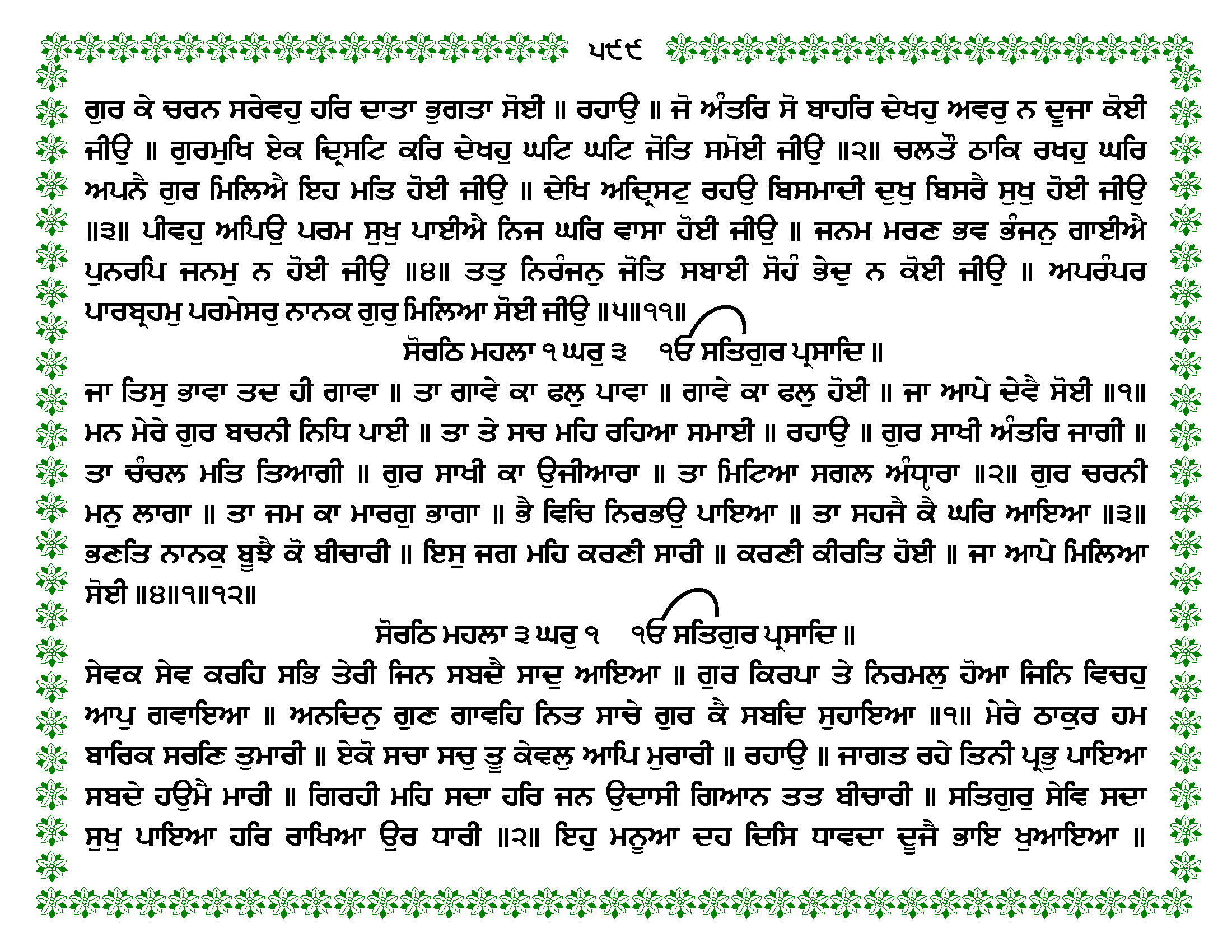 ੫੯੯

ਗੁਰ ਕੇ ਚਰਨ ਸਰੇਵਹੁ ਹਰਿ ਦਾਤਾ ਭੁਗਤਾ ਸੋਈ ॥ ਰਹਾਉ ॥ ਜੋ ਅੰਤਰਿ ਸੋ ਬਾਹਰਿ ਦੇਖਹੁ ਅਵਰੁ ਨ ਦੂਜਾ ਕੋਈ ਜੀਉ ॥ ਗੁਰਮੁਖਿ ਏਕ ਦ੍ਰਿਸਟਿ ਕਰਿ ਦੇਖਹੁ ਘਟਿ ਘਟਿ ਜੋਤਿ ਸਮੋਈ ਜੀਉ ॥੨॥ ਚਲਤੌ ਠਾਕਿ ਰਖਹੁ ਘਰਿ ਅਪਨੈ ਗੁਰ ਮਿਲਿਐ ਇਹ ਮਤਿ ਹੋਈ ਜੀਉ ॥ ਦੇਖਿ ਅਦ੍ਰਿਸਟੁ ਰਹਉ ਬਿਸਮਾਦੀ ਦੁਖੁ ਬਿਸਰੈ ਸੁਖੁ ਹੋਈ ਜੀਉ ॥੩॥ ਪੀਵਹੁ ਅਪਿਉ ਪਰਮ ਸੁਖੁ ਪਾਈਐ ਨਿਜ ਘਰਿ ਵਾਸਾ ਹੋਈ ਜੀਉ ॥ ਜਨਮ ਮਰਣ ਭਵ ਭੰਜਨੁ ਗਾਈਐ ਪੁਨਰਪਿ ਜਨਮੁ ਨ ਹੋਈ ਜੀਉ ॥੪॥ ਤਤੁ ਨਿਰੰਜਨੁ ਜੋਤਿ ਸਬਾਈ ਸੋਹੰ ਭੇਦੁ ਨ ਕੋਈ ਜੀਉ ॥ ਅਪਰੰਪਰ ਪਾਰਬ੍ਰਹਮੁ ਪਰਮੇਸਰੁ ਨਾਨਕ ਗੁਰੁ ਮਿਲਿਆ ਸੋਈ ਜੀਉ ॥੫॥੧੧॥

ਸੋਰਠਿ ਮਹਲਾ ੧ ਘਰੁ ੩ ੴ ਸਤਿਗੁਰ ਪ੍ਰਸਾਦਿ ॥

ਜਾ ਤਿਸੁ ਭਾਵਾ ਤਦ ਹੀ ਗਾਵਾ ॥ ਤਾ ਗਾਵੇ ਕਾ ਫਲੁ ਪਾਵਾ ॥ ਗਾਵੇ ਕਾ ਫਲੁ ਹੋਈ ॥ ਜਾ ਆਪੇ ਦੇਵੈ ਸੋਈ ॥੧॥ ਮਨ ਮੇਰੇ ਗੁਰ ਬਚਨੀ ਨਿਧਿ ਪਾਈ ॥ ਤਾ ਤੇ ਸਚ ਮਹਿ ਰਹਿਆ ਸਮਾਈ ॥ ਰਹਾਉ ॥ ਗੁਰ ਸਾਖੀ ਅੰਤਰਿ ਜਾਗੀ ॥ ਤਾ ਚੰਚਲ ਮਤਿ ਤਿਆਗੀ ॥ ਗੁਰ ਸਾਖੀ ਕਾ ਉਜੀਆਰਾ ॥ ਤਾ ਮਿਟਿਆ ਸਗਲ ਅੰਧ੍ਯਾਰਾ ॥੨॥ ਗੁਰ ਚਰਨੀ ਮਨੁ ਲਾਗਾ ॥ ਤਾ ਜਮ ਕਾ ਮਾਰਗੁ ਭਾਗਾ ॥ ਭੈ ਵਿਚਿ ਨਿਰਭਉ ਪਾਇਆ ॥ ਤਾ ਸਹਜੈ ਕੈ ਘਰਿ ਆਇਆ ॥੩॥ ਭਣਤਿ ਨਾਨਕੁ ਬੂਝੈ ਕੋ ਬੀਚਾਰੀ ॥ ਇਸੁ ਜਗ ਮਹਿ ਕਰਣੀ ਸਾਰੀ ॥ ਕਰਣੀ ਕੀਰਤਿ ਹੋਈ ॥ ਜਾ ਆਪੇ ਮਿਲਿਆ ਸੋਈ ॥੪॥੧॥੧੨॥

ਸੋਰਠਿ ਮਹਲਾ ੩ ਘਰੁ ੧ ੴ ਸਤਿਗੁਰ ਪ੍ਰਸਾਦਿ ॥

ਸੇਵਕ ਸੇਵ ਕਰਹਿ ਸਭਿ ਤੇਰੀ ਜਿਨ ਸਬਦੈ ਸਾਦੁ ਆਇਆ ॥ ਗੁਰ ਕਿਰਪਾ ਤੇ ਨਿਰਮਲੁ ਹੋਆ ਜਿਨਿ ਵਿਚਹੁ ਆਪੁ ਗਵਾਇਆ ॥ ਅਨਦਿਨੁ ਗੁਣ ਗਾਵਹਿ ਨਿਤ ਸਾਚੇ ਗੁਰ ਕੈ ਸਬਦਿ ਸੁਹਾਇਆ ॥੧॥ ਮੇਰੇ ਠਾਕੁਰ ਹਮ ਬਾਰਿਕ ਸਰਣਿ ਤੁਮਾਰੀ ॥ ਏਕੋ ਸਚਾ ਸਚੁ ਤੂ ਕੇਵਲੁ ਆਪਿ ਮੁਰਾਰੀ ॥ ਰਹਾਉ ॥ ਜਾਗਤ ਰਹੇ ਤਿਨੀ ਪ੍ਰਭੁ ਪਾਇਆ ਸਬਦੇ ਹਉਮੈ ਮਾਰੀ ॥ ਗਿਰਹੀ ਮਹਿ ਸਦਾ ਹਰਿ ਜਨ ਉਦਾਸੀ ਗਿਆਨ ਤਤ ਬੀਚਾਰੀ ॥ ਸਤਿਗੁਰੁ ਸੇਵਿ ਸਦਾ ਸੁਖੁ ਪਾਇਆ ਹਰਿ ਰਾਖਿਆ ਉਰ ਧਾਰੀ ॥੨॥ ਇਹੁ ਮਨੂਆ ਦਹ ਦਿਸਿ ਧਾਵਦਾ ਦੂਜੈ ਭਾਇ ਖੁਆਇਆ ॥